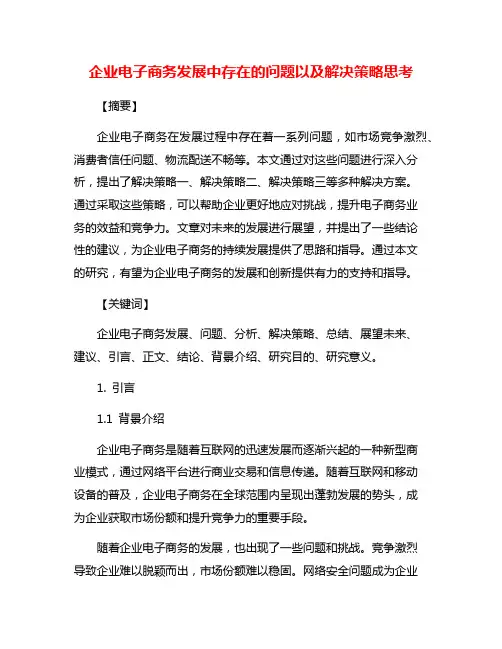 企业电子商务发展中存在的问题以及解决策略思考

【摘要】

企业电子商务在发展过程中存在着一系列问题，如市场竞争激烈、消费者信任问题、物流配送不畅等。本文通过对这些问题进行深入分析，提出了解决策略一、解决策略二、解决策略三等多种解决方案。通过采取这些策略，可以帮助企业更好地应对挑战，提升电子商务业务的效益和竞争力。文章对未来的发展进行展望，并提出了一些结论性的建议，为企业电子商务的持续发展提供了思路和指导。通过本文的研究，有望为企业电子商务的发展和创新提供有力的支持和指导。

【关键词】

企业电子商务发展、问题、分析、解决策略、总结、展望未来、建议、引言、正文、结论、背景介绍、研究目的、研究意义。

1. 引言

1.1 背景介绍

企业电子商务是随着互联网的迅速发展而逐渐兴起的一种新型商业模式，通过网络平台进行商业交易和信息传递。随着互联网和移动设备的普及，企业电子商务在全球范围内呈现出蓬勃发展的势头，成为企业获取市场份额和提升竞争力的重要手段。

随着企业电子商务的发展，也出现了一些问题和挑战。竞争激烈导致企业难以脱颖而出，市场份额难以稳固。网络安全问题成为企业